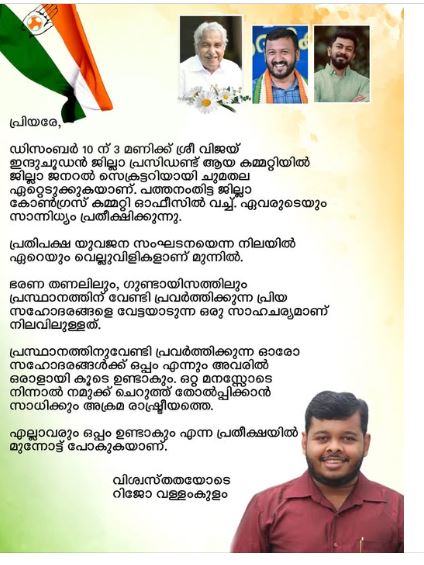 പ്രിയരേ,

ഡിസംബർ 10 ന് 3 മണിക്ക് ശ്രീ വിജയ് ഇന്ദുചൂഡൻ ജില്ലാ പ്രസിഡണ്ട് ആയ കമ്മറ്റിയിൽ ജില്ലാ ജനറൽ സെക്രട്ടറിയായി ചുമതല ഏറ്റെടുക്കുകയാണ്. പത്തനംതിട്ട ജില്ലാ കോൺഗ്രസ് കമ്മറ്റി ഓഫീസിൽ വച്ച്. ഏവരുടെയും സാന്നിധ്യം പ്രതീക്ഷിക്കുന്നു.

പ്രതിപക്ഷ യുവജന സംഘടനയെന്ന നിലയിൽ ഏറെയും വെല്ലുവിളികളാണ് മുന്നിൽ.

ഭരണ തണലിലും, ഗുണ്ടായിസത്തിലും പ്രസ്ഥാനത്തിന് വേണ്ടി പ്രവർത്തിക്കുന്ന പ്രിയ സഹോദരങ്ങളെ വേട്ടയാടുന്ന ഒരു സാഹചര്യമാണ് നിലവിലുള്ളത്.

പ്രസ്ഥാനത്തിനുവേണ്ടി പ്രവർത്തിക്കുന്ന ഓരോ സഹോദരങ്ങൾക്ക് ഒപ്പം എന്നും അവരിൽ ഒരാളായി കൂടെ ഉണ്ടാകും. ഒറ്റ മനസ്സോടെ നിന്നാൽ നമുക്ക് ചെറുത്ത് തോൽപ്പിക്കാൻ സാധിക്കും അക്രമ രാഷ്ട്രീയത്തെ.

എല്ലാവരും ഒപ്പം ഉണ്ടാകും എന്ന പ്രതീക്ഷയിൽ മുന്നോട്ട് പോകുകയാണ്.

വിശ്വസ്തതയോടെ
റിജോ വള്ളംകുളം